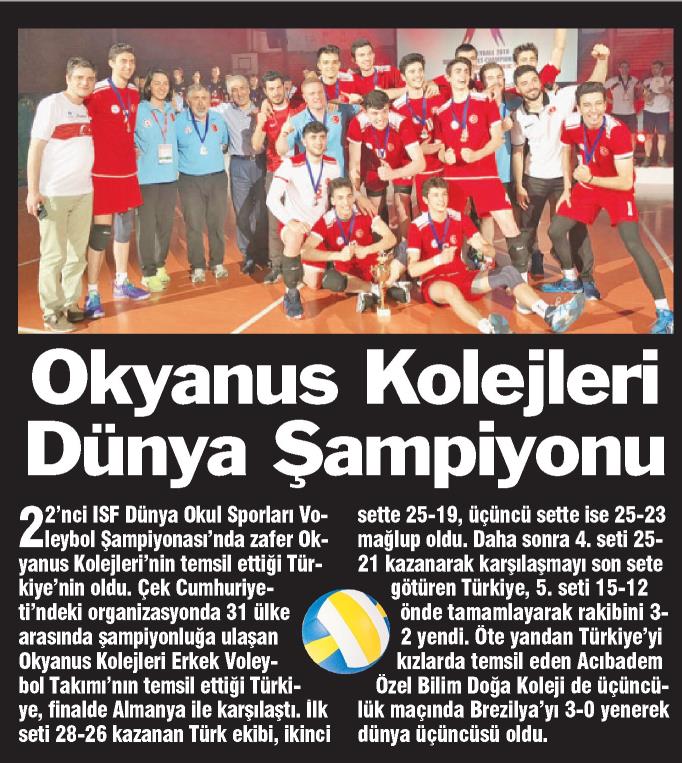 Okyanus Kolejleri Dünya Şampiyonu

22'nci ISF Dünya Okul Sporları Voleybol Şampiyonası'nda zafer Okyanus Kolejleri'nin temsil ettiği Türkiye'nin oldu. Çek Cumhuriyeti'ndeki organizasyonda 31 ülke arasında şampiyonluğa ulaşan Okyanus Kolejleri Erkek Voleybol Takımı'nın temsil ettiği Türkiye, finalde Almanya ile karşılaştı. İlk seti 28-26 kazanan Türk ekibi, ikinci sette 25-19, üçüncü sette ise 25-23 mağlup oldu. Daha sonra 4. seti 25-21 kazanarak karşılaşmayı son sete götüren Türkiye, 5. seti 15-12 önde tamamlayarak rakibini 3-2 yendi. Öte yandan Türkiye'yi kızlarda temsil eden Acıbadem Özel Bilim Doğa Koleji de üçüncülük maçında Brezilya'yı 3-0 yenerek dünya üçüncüsü oldu.